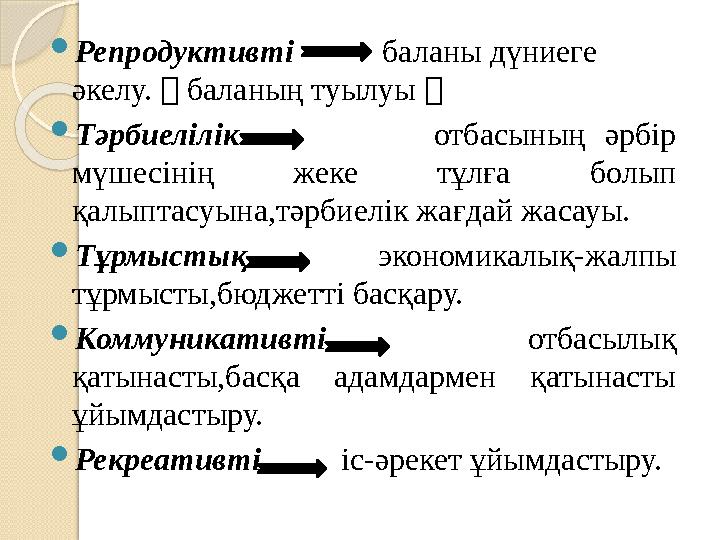 Репродуктивті баланы дүниеге әкелу.  баланың туылуы 

Тәрбиелілік отбасының әрбір мүшесінің жеке тұлға болып қалыптасуына,тәрбиелік жағдай жасауы.

Тұрмыстық экономикалық-жалпы тұрмысты,бюджетті басқару.

Коммуникативті отбасылық қатынасты,басқа адамдармен қатынасты ұйымдастыру.

Рекреативті іс-әрекет ұйымдастыру.